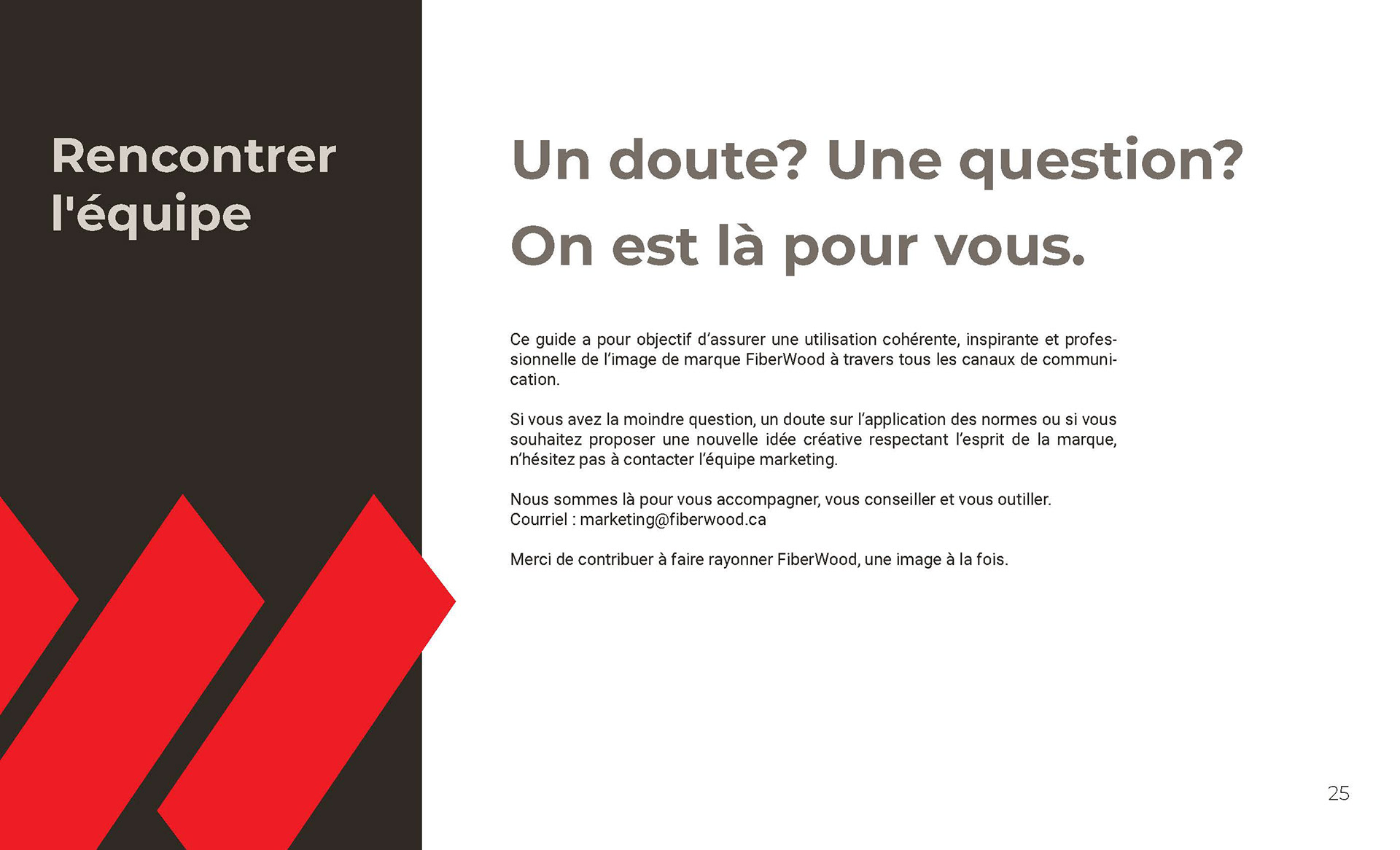 Rencontrer l'équipe

Un doute? Une question?

On est là pour vous.

Ce guide a pour objectif d'assurer une utilisation cohérente, inspirante et professionnelle de l'image de marque FiberWood à travers tous les canaux de communication.

Si vous avez la moindre question, un doute sur l'application des normes ou si vous souhaitez proposer une nouvelle idée créative respectant l'esprit de la marque, n'hésitez pas à contacter l'équipe marketing.

Nous sommes là pour vous accompagner, vous conseiller et vous outiller.
Courriel : marketing@fiberwood.ca

Merci de contribuer à faire rayonner FiberWood, une image à la fois.

25